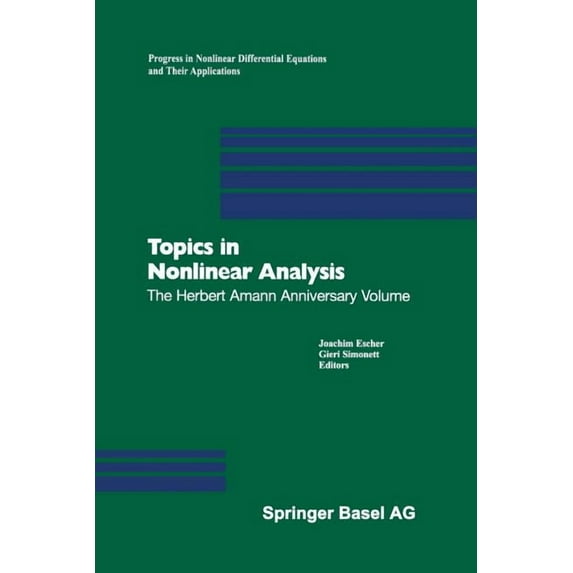 Progress in Nonlinear Differential Equations
and Their Applications

Topics in
Nonlinear Analysis

The Herbert Amann Anniversary Volume

Joachim Escher
Gieri Simonett
Editors

Springer Basel AG